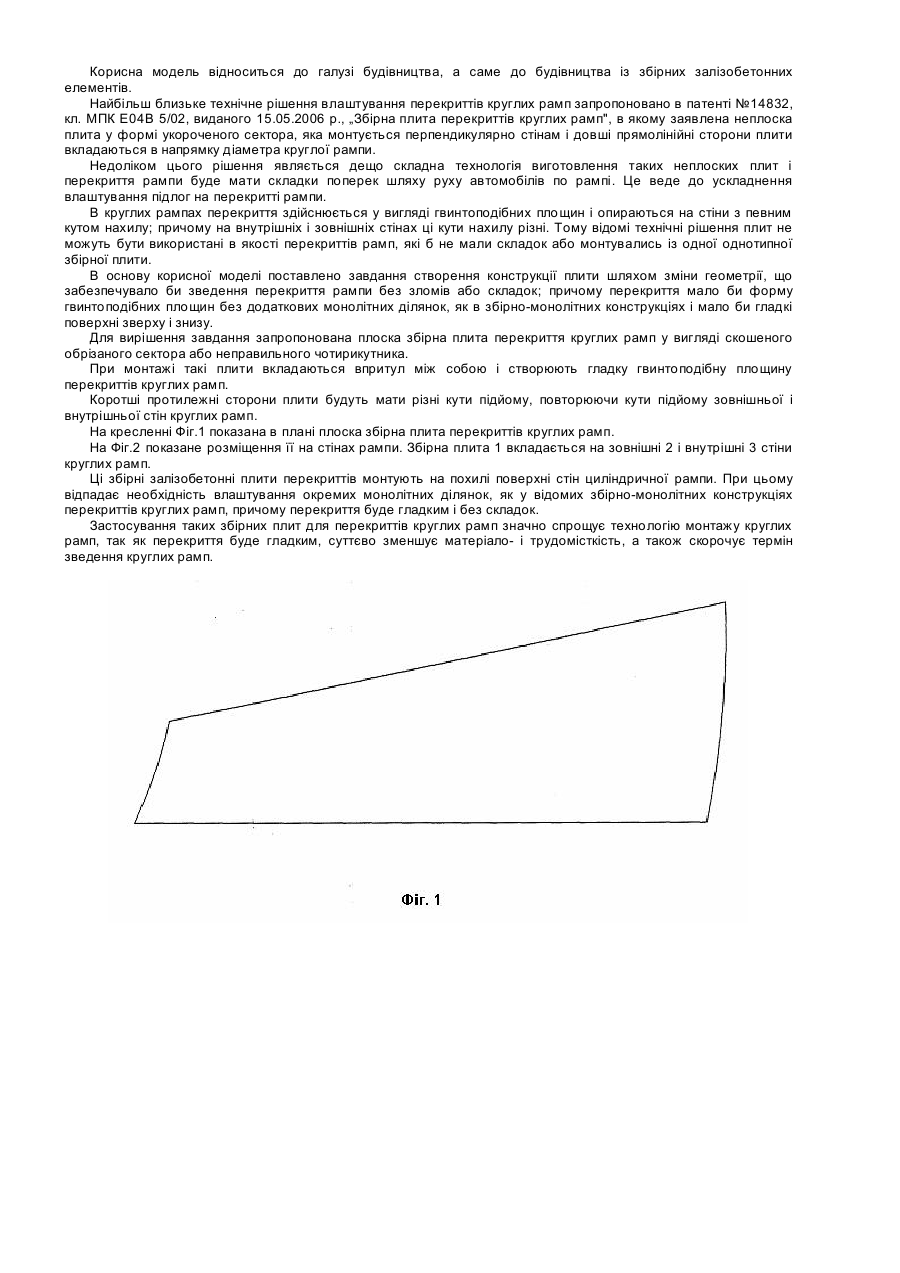 Корисна модель відноситься до галузі будівництва, а саме до будівництва із збірних залізобетонних елементів.

Найбільш близьке технічне рішення влаштування перекриттів круглих рамп запропоновано в патенті №14832, кл. МПК Е04В 5/02, виданого 15.05.2006 р., „Збірна плита перекриттів круглих рамп", в якому заявлена неплоска плита у формі укороченого сектора, яка монтується перпендикулярно стінам і довші прямолінійні сторони плити вкладаються в напрямку діаметра круглої рампи.

Недоліком цього рішення являється дещо складна технологія виготовлення таких неплоских плит і перекриття рампи буде мати складки поперек шляху руху автомобілів по рампі. Це веде до ускладнення влаштування підлог на перекритті рампи.

В круглих рампах перекриття здійснюється у вигляді гвинтоподібних площин і опираються на стіни з певним кутом нахилу; причому на внутрішніх і зовнішніх стінах ці кути нахилу різні. Тому відомі технічні рішення плит не можуть бути використані в якості перекриттів рамп, які б не мали складок або монтувались із одної однотипної збірної плити.

В основу корисної моделі поставлено завдання створення конструкції плити шляхом зміни геометрії, що забезпечувало би зведення перекриття рампи без зломів або складок; причому перекриття мало би форму гвинтоподібних площин без додаткових монолітних ділянок, як в збірно-монолітних конструкціях і мало би гладкі поверхні зверху і знизу.

Для вирішення завдання запропонована плоска збірна плита перекриття круглих рамп у вигляді скошеного обрізаного сектора або неправильного чотирикутника.

При монтажі такі плити вкладаються впритул між собою і створюють гладку гвинтоподібну площину перекриттів круглих рамп.

Коротші протилежні сторони плити будуть мати різні кути підйому, повторюючи кути підйому зовнішньої і внутрішньої стін круглих рамп.

На кресленні Фіг.1 показана в плані плоска збірна плита перекриттів круглих рамп.

На Фіг.2 показане розміщення її на стінах рампи. Збірна плита 1 вкладається на зовнішні 2 і внутрішні 3 стіни круглих рамп.

Ці збірні залізобетонні плити перекриттів монтують на похилі поверхні стін циліндричної рампи. При цьому відпадає необхідність влаштування окремих монолітних ділянок, як у відомих збірно-монолітних конструкціях перекриттів круглих рамп, причому перекриття буде гладким і без складок.

Застосування таких збірних плит для перекриттів круглих рамп значно спрощує технологію монтажу круглих рамп, так як перекриття буде гладким, суттєво зменшує матеріало- і трудомісткість, а також скорочує термін зведення круглих рамп.

Фіг. 1